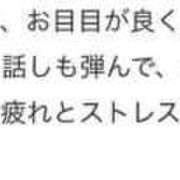 、お目目が良く
話しも弾んで、
疲れとストレス